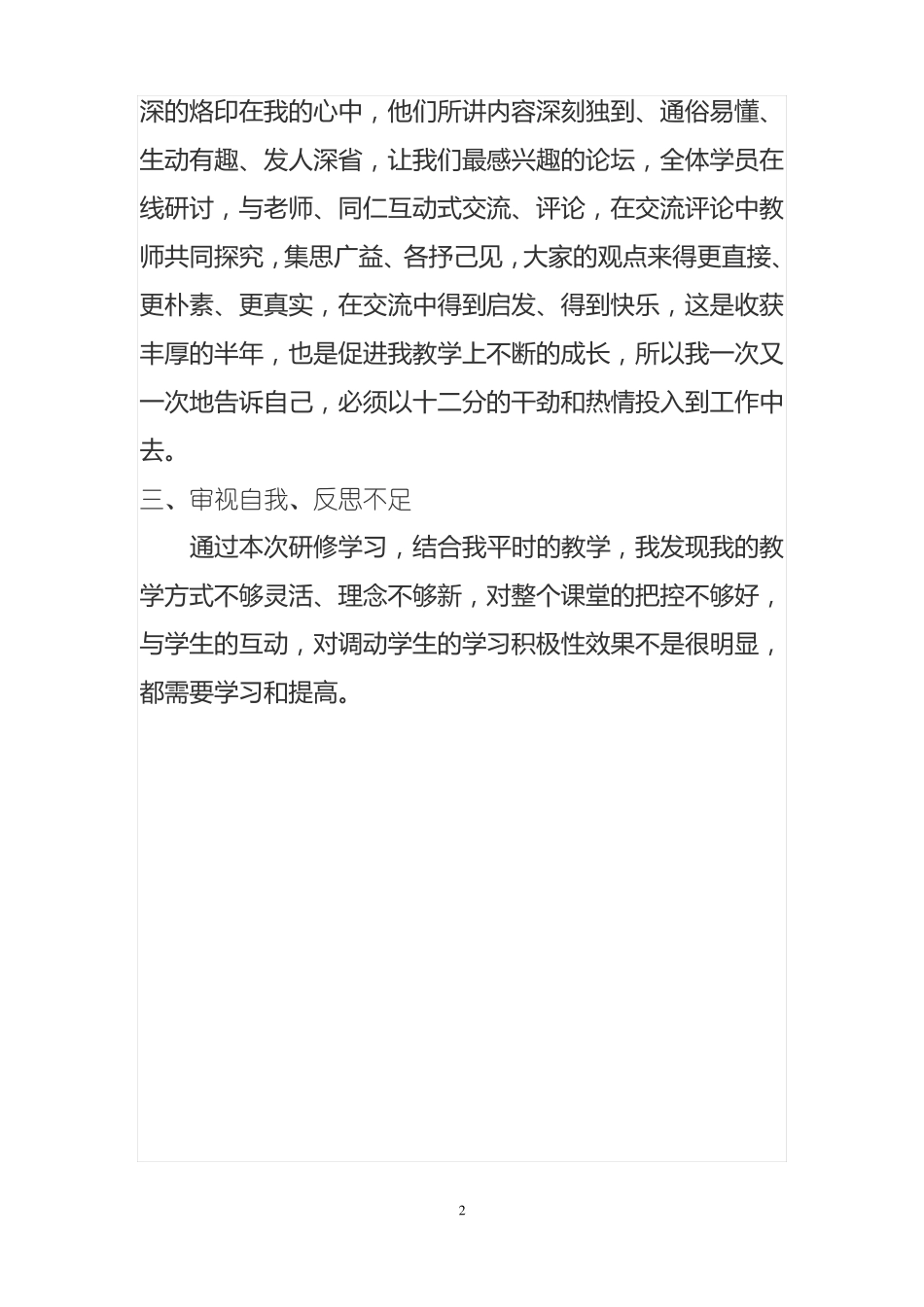 深的烙印在我的心中，他们所讲内容深刻独到、通俗易懂、生动有趣、发人深省，让我们最感兴趣的论坛，全体学员在线研讨，与老师、同仁互动式交流、评论，在交流评论中教师共同探究，集思广益、各抒己见，大家的观点来得更直接、更朴素、更真实，在交流中得到启发、得到快乐，这是收获丰厚的半年，也是促进我教学上不断的成长，所以我一次又一次地告诉自己，必须以十二分的干劲和热情投入到工作中去。

三、审视自我、反思不足

通过本次研修学习，结合我平时的教学，我发现我的教学方式不够灵活、理念不够新，对整个课堂的把控不够好，与学生的互动，对调动学生的学习积极性效果不是很明显，都需要学习和提高。

2